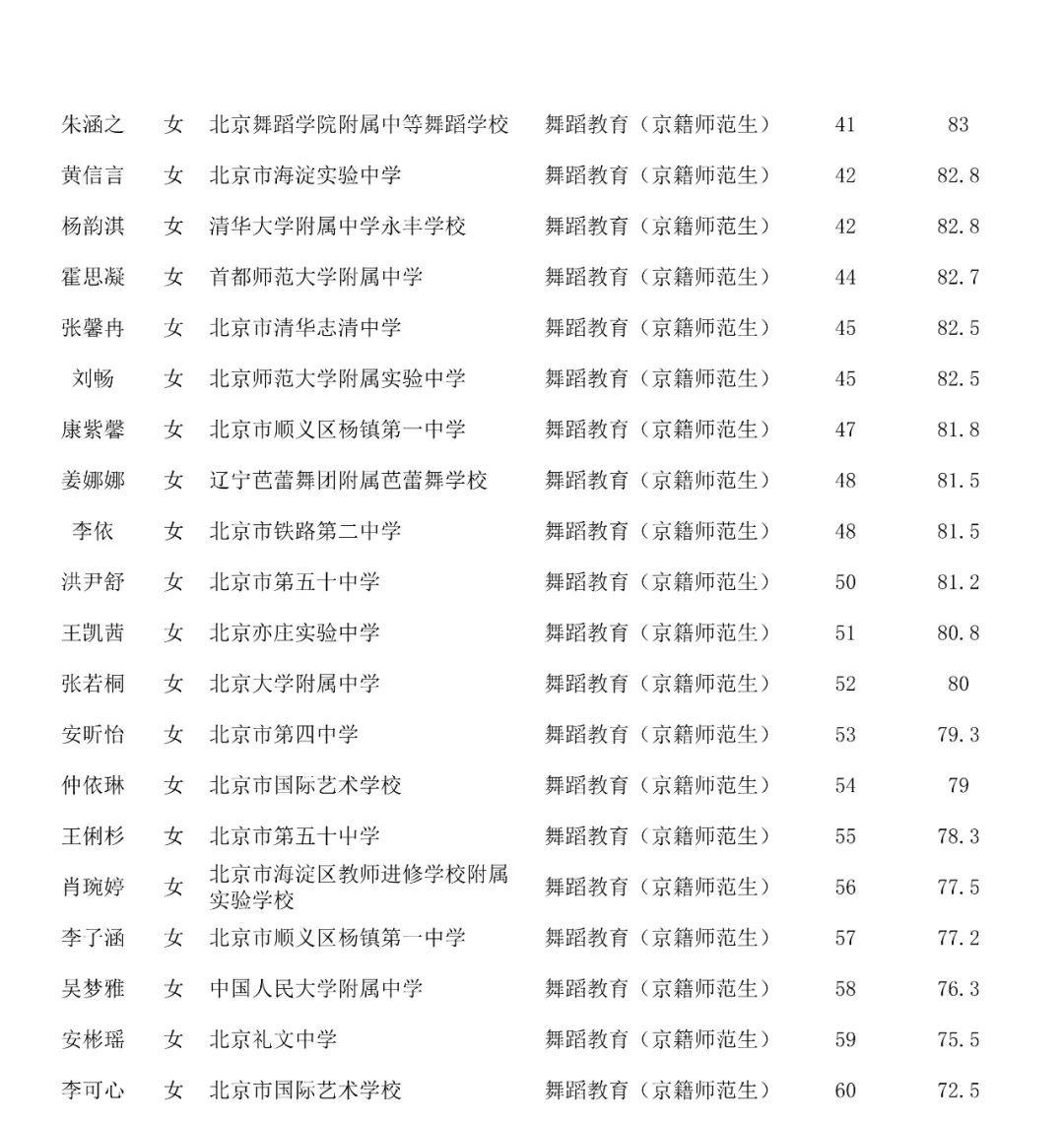 | 朱涵之 | 女 | 北京舞蹈学院附属中等舞蹈学校 | 舞蹈教育（京籍师范生） | 41 | 83 |
|---|---|---|---|---|---|
| 黄信言 | 女 | 北京市海淀实验中学 | 舞蹈教育（京籍师范生） | 42 | 82.8 |
| 杨韵淇 | 女 | 清华大学附属中学永丰学校 | 舞蹈教育（京籍师范生） | 42 | 82.8 |
| 霍思凝 | 女 | 首都师范大学附属中学 | 舞蹈教育（京籍师范生） | 44 | 82.7 |
| 张馨冉 | 女 | 北京市清华志清中学 | 舞蹈教育（京籍师范生） | 45 | 82.5 |
| 刘畅 | 女 | 北京师范大学附属实验中学 | 舞蹈教育（京籍师范生） | 45 | 82.5 |
| 康紫馨 | 女 | 北京市顺义区杨镇第一中学 | 舞蹈教育（京籍师范生） | 47 | 81.8 |
| 姜娜娜 | 女 | 辽宁芭蕾舞团附属芭蕾舞学校 | 舞蹈教育（京籍师范生） | 48 | 81.5 |
| 李依 | 女 | 北京市铁路第二中学 | 舞蹈教育（京籍师范生） | 48 | 81.5 |
| 洪尹舒 | 女 | 北京市第五十中学 | 舞蹈教育（京籍师范生） | 50 | 81.2 |
| 王凯茜 | 女 | 北京亦庄实验中学 | 舞蹈教育（京籍师范生） | 51 | 80.8 |
| 张若桐 | 女 | 北京大学附属中学 | 舞蹈教育（京籍师范生） | 52 | 80 |
| 安昕怡 | 女 | 北京市第四中学 | 舞蹈教育（京籍师范生） | 53 | 79.3 |
| 仲依琳 | 女 | 北京市国际艺术学校 | 舞蹈教育（京籍师范生） | 54 | 79 |
| 王俐杉 | 女 | 北京市第五十中学 | 舞蹈教育（京籍师范生） | 55 | 78.3 |
| 肖琬婷 | 女 | 北京市海淀区教师进修学校附属实验学校 | 舞蹈教育（京籍师范生） | 56 | 77.5 |
| 李了涵 | 女 | 北京市顺义区杨镇第一中学 | 舞蹈教育（京籍师范生） | 57 | 77.2 |
| 吴梦雅 | 女 | 中国人民大学附属中学 | 舞蹈教育（京籍师范生） | 58 | 76.3 |
| 安彬瑶 | 女 | 北京礼文中学 | 舞蹈教育（京籍师范生） | 59 | 75.5 |
| 李可心 | 女 | 北京市国际艺术学校 | 舞蹈教育（京籍师范生） | 60 | 72.5 |